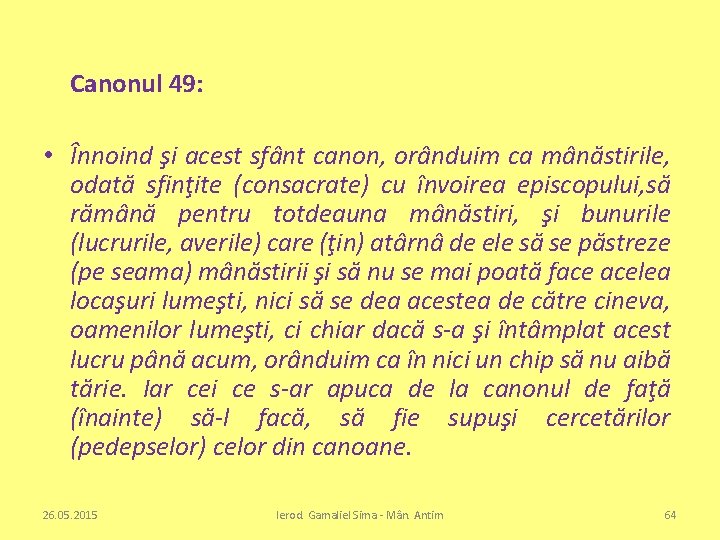 Canonul 49:

• Înnoind şi acest sfânt canon, orânduim ca mânăstirile, odată sfinţite (consacrate) cu învoirea episcopului,să rămână pentru totdeauna mânăstiri, şi bunurile (lucrurile, averile) care (ţin) atârnâ de ele să se păstreze (pe seama) mânăstirii şi să nu se mai poată face acelea locaşuri lumeşti, nici să se dea acestea de către cineva, oamenilor lumeşti, ci chiar dacă s-a şi întâmplat acest lucru până acum, orânduim ca în nici un chip să nu aibă tărie. Iar cei ce s-ar apuca de la canonul de faţă (înainte) să-l facă, să fie supuşi cercetărilor (pedepselor) celor din canoane.

26.05.2015

Ierod. Gamaliel Sima - Mân. Antim

64